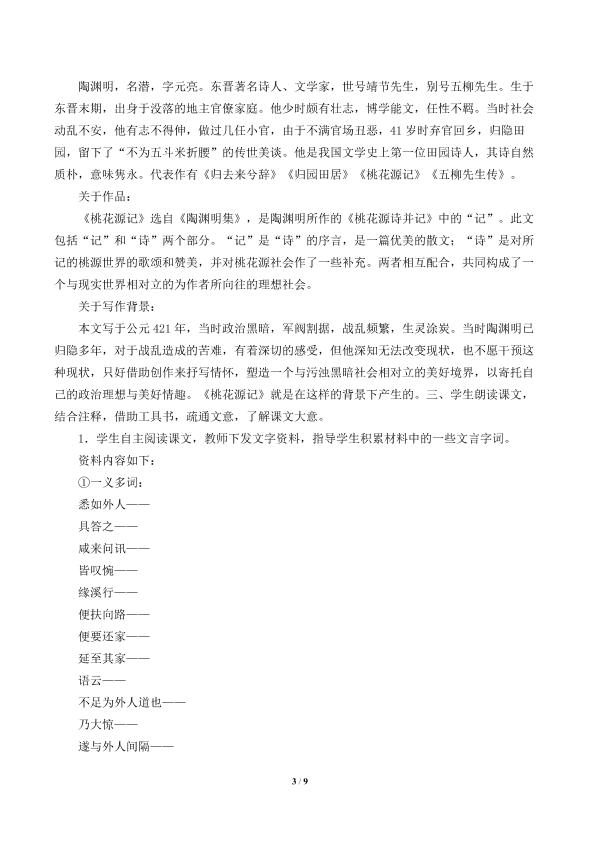 陶渊明，名潜，字元亮。东晋著名诗人、文学家，世号靖节先生，别号五柳先生。生于东晋末期，出身于没落的地主官僚家庭。他少时颇有壮志，博学能文，任性不羁。当时社会动乱不安，他有志不得伸，做过几任小官，由于不满官场丑恶，41岁时弃官回乡，归隐田园，留下了“不为五斗米折腰”的传世美谈。他是我国文学史上第一位田园诗人，其诗自然质朴，意味隽永。代表作有《归去来兮辞》《归园田居》《桃花源记》《五柳先生传》。

关于作品：

《桃花源记》选自《陶渊明集》，是陶渊明所作的《桃花源诗并记》中的“记”。此文包括“记”和“诗”两个部分。“记”是“诗”的序言，是一篇优美的散文；“诗”是对所记的桃源世界的歌颂和赞美，并对桃花源社会作了一些补充。两者相互配合，共同构成了一个与现实世界相对立的为作者所向往的理想社会。

关于写作背景：

本文写于公元421年，当时政治黑暗，军阀割据，战乱频繁，生灵涂炭。当时陶渊明已归隐多年，对于战乱造成的苦难，有着深切的感受，但他深知无法改变现状，也不愿干预这种现状，只好借助创作来抒写情怀，塑造一个与污浊黑暗社会相对立的美好境界，以寄托自己的政治理想与美好情趣。《桃花源记》就是在这样的背景下产生的。三、学生朗读课文，结合注释，借助工具书，疏通文意，了解课文大意。

1．学生自主阅读课文，教师下发文字资料，指导学生积累材料中的一些文言字词。

资料内容如下：

①一义多词：

悉如外人——

具答之——

咸来问讯——

皆叹惋——

缘溪行——

便扶向路——

便要还家——

延至其家——

语云——

不足为外人道也——

乃大惊——

遂与外人间隔——

3 / 9